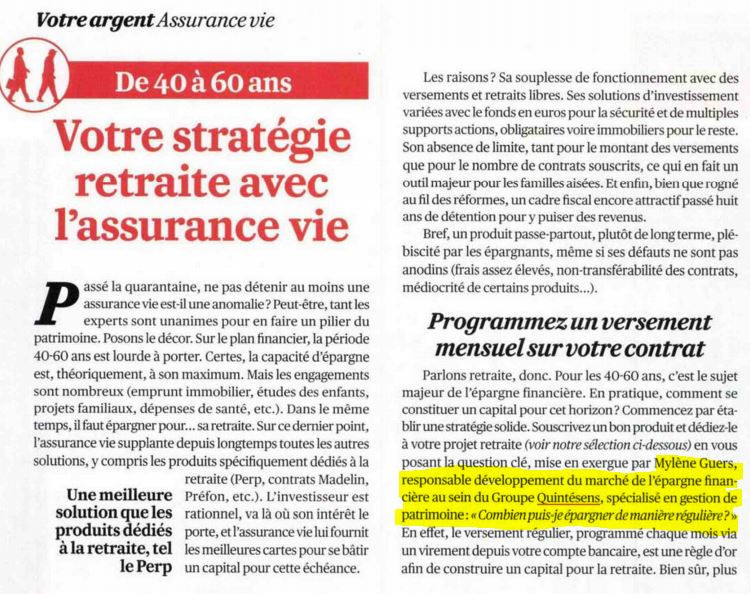 Votre argent Assurance vie

De 40 à 60 ans

Votre stratégie retraite avec l'assurance vie

Passé la quarantaine, ne pas détenir au moins une assurance vie est-il une anomalie ? Peut-être, tant les experts sont unanimes pour en faire un pilier du patrimoine. Posons le décor. Sur le plan financier, la période 40-60 ans est lourde à porter. Certes, la capacité d'épargne est, théoriquement, à son maximum. Mais les engagements sont nombreux (emprunt immobilier, études des enfants, projets familiaux, dépenses de santé, etc.). Dans le même temps, il faut épargner pour... sa retraite. Sur ce dernier point, l'assurance vie supplante depuis longtemps toutes les autres solutions, y compris les produits spécifiquement dédiés à la retraite (Perp, contrats Madelin, Préfon, etc.). L'investisseur est rationnel, va là où son intérêt le porte, et l'assurance vie lui fournit les meilleures cartes pour se bâtir un capital pour cette échéance.

Une meilleure solution que les produits dédiés à la retraite, tel le Perp

Les raisons ? Sa souplesse de fonctionnement avec des versements et retraits libres. Ses solutions d'investissement variées avec le fonds en euros pour la sécurité et de multiples supports actions, obligataires voire immobiliers pour le reste. Son absence de limite, tant pour le montant des versements que pour le nombre de contrats souscrits, ce qui en fait un outil majeur pour les familles aisées. Et enfin, bien que rogné au fil des réformes, un cadre fiscal encore attractif passé huit ans de détention pour y puiser des revenus.

Bref, un produit passe-partout, plutôt de long terme, plébiscité par les épargnants, même si ses défauts ne sont pas anodins (frais assez élevés, non-transférabilité des contrats, médiocrité de certains produits...).

Programmez un versement mensuel sur votre contrat

Parlons retraite, donc. Pour les 40-60 ans, c'est le sujet majeur de l'épargne financière. En pratique, comment se constituer un capital pour cet horizon ? Commencez par établir une stratégie solide. Souscrivez un bon produit et dédiez-le à votre projet retraite (voir notre sélection ci-dessous) en vous posant la question clé, mise en exergue par Mylène Guers, responsable développement du marché de l'épargne financière au sein du Groupe Quintésens, spécialisé en gestion de patrimoine : « Combien puis-je épargner de manière régulière ? » En effet, le versement régulier, programmé chaque mois via un virement depuis votre compte bancaire, est une règle d'or afin de construire un capital pour la retraite. Bien sûr, plus